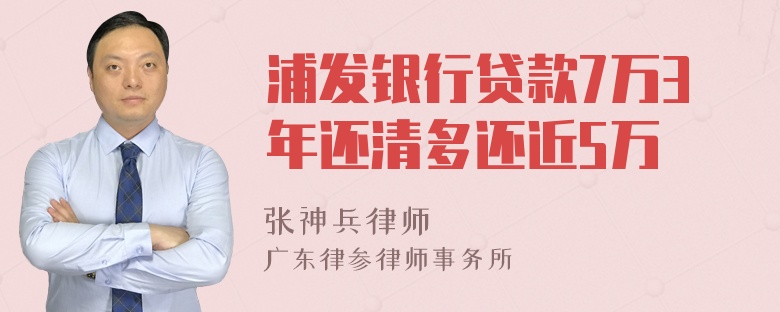 浦发银行贷款7万3年还清多还近5万

张神兵律师
广东律参律师事务所